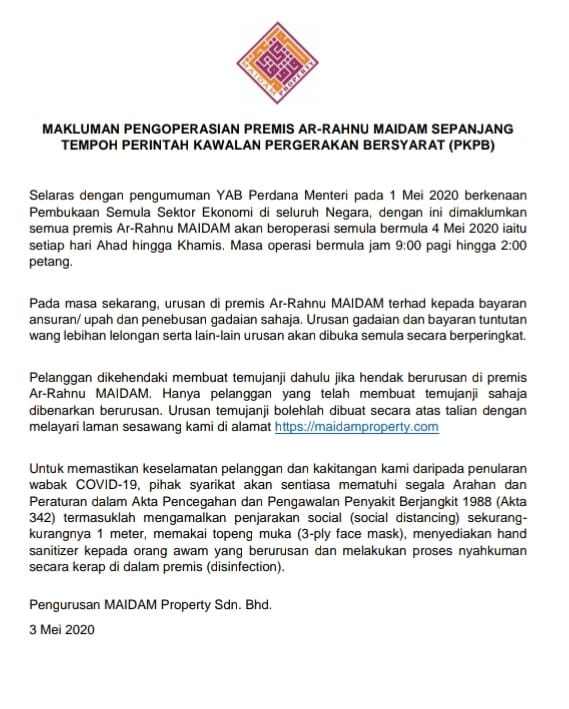 MAIDAM PROPERTY

MAKLUMAN PENGOPERASIAN PREMIS AR-RAHNU MAIDAM SEPANJANG TEMPOH PERINTAH KAWALAN PERGERAKAN BERSYARAT (PKPB)

Selaras dengan pengumuman YAB Perdana Menteri pada 1 Mei 2020 berkenaan Pembukaan Semula Sektor Ekonomi di seluruh Negara, dengan ini dimaklumkan semua premis Ar-Rahnu MAIDAM akan beroperasi semula bermula 4 Mei 2020 iaitu setiap hari Ahad hingga Khamis. Masa operasi bermula jam 9:00 pagi hingga 2:00 petang.

Pada masa sekarang, urusan di premis Ar-Rahnu MAIDAM terhad kepada bayaran ansuran/ upah dan penebusan gadaian sahaja. Urusan gadaian dan bayaran tuntutan wang lebihan lelongan serta lain-lain urusan akan dibuka semula secara berperingkat.

Pelanggan dikehendaki membuat temujanji dahulu jika hendak berurusan di premis Ar-Rahnu MAIDAM. Hanya pelanggan yang telah membuat temujanji sahaja dibenarkan berurusan. Urusan temujanji bolehlah dibuat secara atas talian dengan melayari laman sesawang kami di alamat https://maidamproperty.com

Untuk memastikan keselamatan pelanggan dan kakitangan kami daripada penularan wabak COVID-19, pihak syarikat akan sentiasa mematuhi segala Arahan dan Peraturan dalam Akta Pencegahan dan Pengawalan Penyakit Berjangkit 1988 (Akta 342) termasuklah mengamalkan penjarakan social (social distancing) sekurang-kurangnya 1 meter, memakai topeng muka (3-ply face mask), menyediakan hand sanitizer kepada orang awam yang berurusan dan melakukan proses nyahkuman secara kerap di dalam premis (disinfection).

Pengurusan MAIDAM Property Sdn. Bhd.

3 Mei 2020